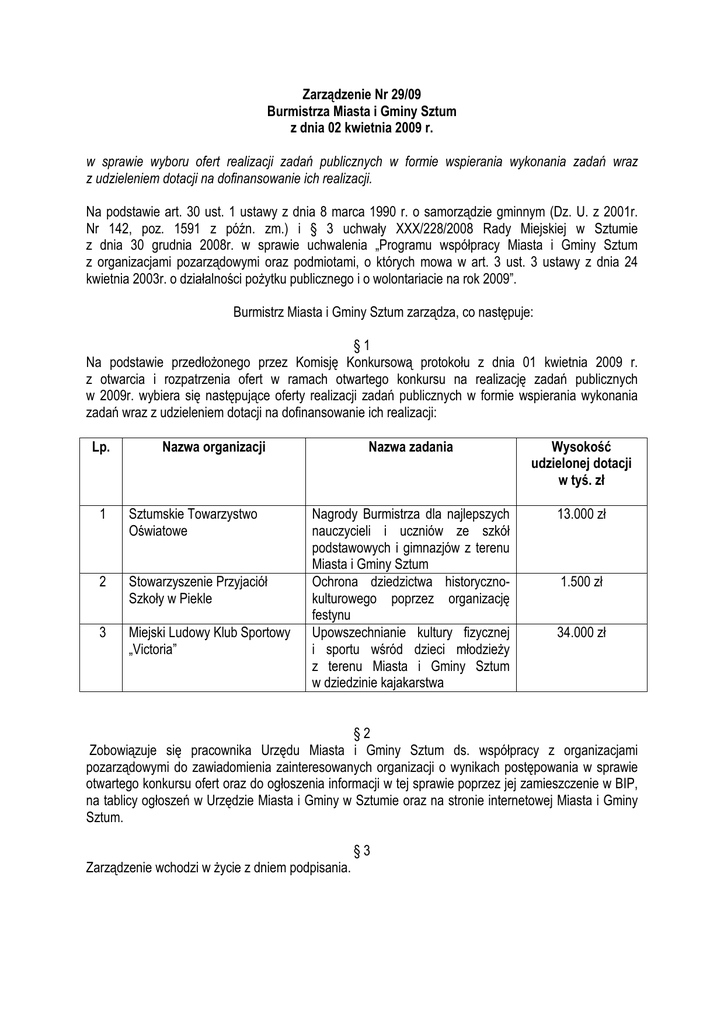 Zarządzenie Nr 29/09
Burmistrza Miasta i Gminy Sztum
z dnia 02 kwietnia 2009 r.

w sprawie wyboru ofert realizacji zadań publicznych w formie wspierania wykonania zadań wraz z udzieleniem dotacji na dofinansowanie ich realizacji.

Na podstawie art. 30 ust. 1 ustawy z dnia 8 marca 1990 r. o samorządzie gminnym (Dz. U. z 2001r. Nr 142, poz. 1591 z późn. zm.) i § 3 uchwały XXX/228/2008 Rady Miejskiej w Sztumie z dnia 30 grudnia 2008r. w sprawie uchwalenia „Programu współpracy Miasta i Gminy Sztum z organizacjami pozarządowymi oraz podmiotami, o których mowa w art. 3 ust. 3 ustawy z dnia 24 kwietnia 2003r. o działalności pożytku publicznego i o wolontariacie na rok 2009".

Burmistrz Miasta i Gminy Sztum zarządza, co następuje:

§ 1
Na podstawie przedłożonego przez Komisję Konkursową protokołu z dnia 01 kwietnia 2009 r. z otwarcia i rozpatrzenia ofert w ramach otwartego konkursu na realizację zadań publicznych w 2009r. wybiera się następujące oferty realizacji zadań publicznych w formie wspierania wykonania zadań wraz z udzieleniem dotacji na dofinansowanie ich realizacji:

| Lp. | Nazwa organizacji | Nazwa zadania | Wysokość udzielonej dotacji w tyś. zł |
|---|---|---|---|
| 1 | Sztumskie Towarzystwo Oświatowe | Nagrody Burmistrza dla najlepszych nauczycieli i uczniów ze szkół podstawowych i gimnazjów z terenu Miasta i Gminy Sztum | 13.000 zł |
| 2 | Stowarzyszenie Przyjaciół Szkoły w Piekle | Ochrona dziedzictwa historyczno-kulturowego poprzez organizację festynu | 1.500 zł |
| 3 | Miejski Ludowy Klub Sportowy „Victoria" | Upowszechnianie kultury fizycznej i sportu wśród dzieci młodzieży z terenu Miasta i Gminy Sztum w dziedzinie kajakarstwa | 34.000 zł |

§ 2
Zobowiązuje się pracownika Urzędu Miasta i Gminy Sztum ds. współpracy z organizacjami pozarządowymi do zawiadomienia zainteresowanych organizacji o wynikach postępowania w sprawie otwartego konkursu ofert oraz do ogłoszenia informacji w tej sprawie poprzez jej zamieszczenie w BIP, na tablicy ogłoszeń w Urzędzie Miasta i Gminy w Sztumie oraz na stronie internetowej Miasta i Gminy Sztum.

§ 3
Zarządzenie wchodzi w życie z dniem podpisania.